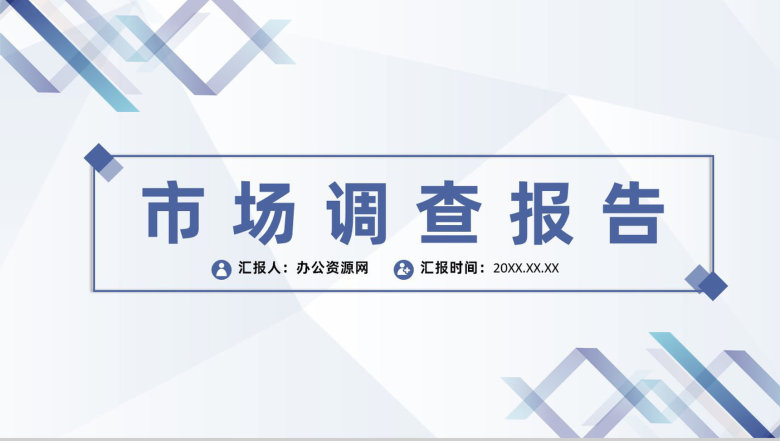 市场调查报告

汇报人：办公资源网 汇报时间：20XX.XX.XX